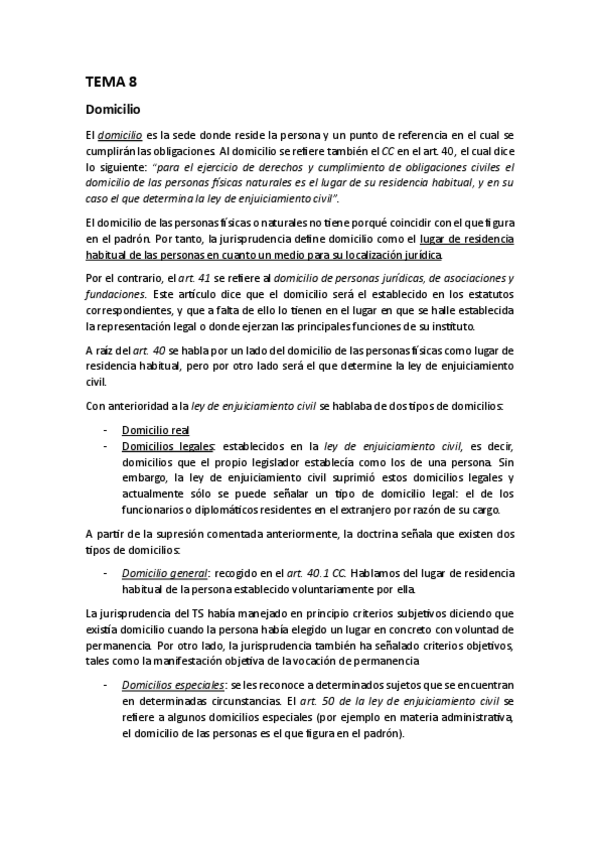 TEMA 8

Domicilio

El domicilio es la sede donde reside la persona y un punto de referencia en el cual se cumplirán las obligaciones. Al domicilio se refiere también el CC en el art. 40, el cual dice lo siguiente: "para el ejercicio de derechos y cumplimiento de obligaciones civiles el domicilio de las personas físicas naturales es el lugar de su residencia habitual, y en su caso el que determina la ley de enjuiciamiento civil".

El domicilio de las personas físicas o naturales no tiene porqué coincidir con el que figura en el padrón. Por tanto, la jurisprudencia define domicilio como el lugar de residencia habitual de las personas en cuanto un medio para su localización jurídica.

Por el contrario, el art. 41 se refiere al domicilio de personas jurídicas, de asociaciones y fundaciones. Este artículo dice que el domicilio será el establecido en los estatutos correspondientes, y que a falta de ello lo tienen en el lugar en que se halle establecida la representación legal o donde ejerzan las principales funciones de su instituto.

A raíz del art. 40 se habla por un lado del domicilio de las personas físicas como lugar de residencia habitual, pero por otro lado será el que determine la ley de enjuiciamiento civil.

Con anterioridad a la ley de enjuiciamiento civil se hablaba de dos tipos de domicilios:

- Domicilio real
- Domicilios legales: establecidos en la ley de enjuiciamiento civil, es decir, domicilios que el propio legislador establecía como los de una persona. Sin embargo, la ley de enjuiciamiento civil suprimió estos domicilios legales y actualmente sólo se puede señalar un tipo de domicilio legal: el de los funcionarios o diplomáticos residentes en el extranjero por razón de su cargo.

A partir de la supresión comentada anteriormente, la doctrina señala que existen dos tipos de domicilios:

- Domicilio general: recogido en el art. 40.1 CC. Hablamos del lugar de residencia habitual de la persona establecido voluntariamente por ella.

La jurisprudencia del TS había manejado en principio criterios subjetivos diciendo que existía domicilio cuando la persona había elegido un lugar en concreto con voluntad de permanencia. Por otro lado, la jurisprudencia también ha señalado criterios objetivos, tales como la manifestación objetiva de la vocación de permanencia

- Domicilios especiales: se les reconoce a determinados sujetos que se encuentran en determinadas circunstancias. El art. 50 de la ley de enjuiciamiento civil se refiere a algunos domicilios especiales (por ejemplo en materia administrativa, el domicilio de las personas es el que figura en el padrón).